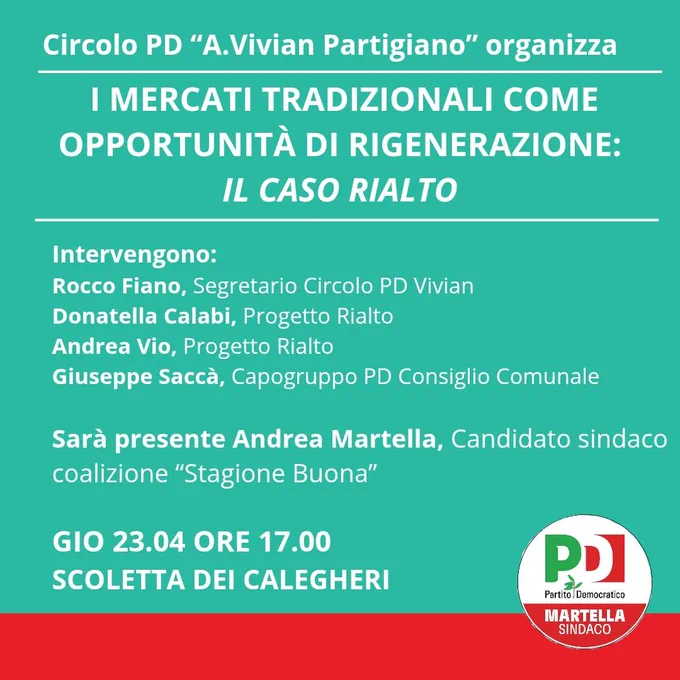 Circolo PD "A.Vivian Partigiano" organizza

I MERCATI TRADIZIONALI COME OPPORTUNITÀ DI RIGENERAZIONE: IL CASO RIALTO

Intervengono:
Rocco Fiano, Segretario Circolo PD Vivian
Donatella Calabi, Progetto Rialto
Andrea Vio, Progetto Rialto
Giuseppe Saccà, Capogruppo PD Consiglio Comunale

Sarà presente Andrea Martella, Candidato sindaco coalizione "Stagione Buona"

GIO 23.04 ORE 17.00
SCOLETTA DEI CALEGHERI

PD
Partito Democratico
MARTELLA
SINDACO